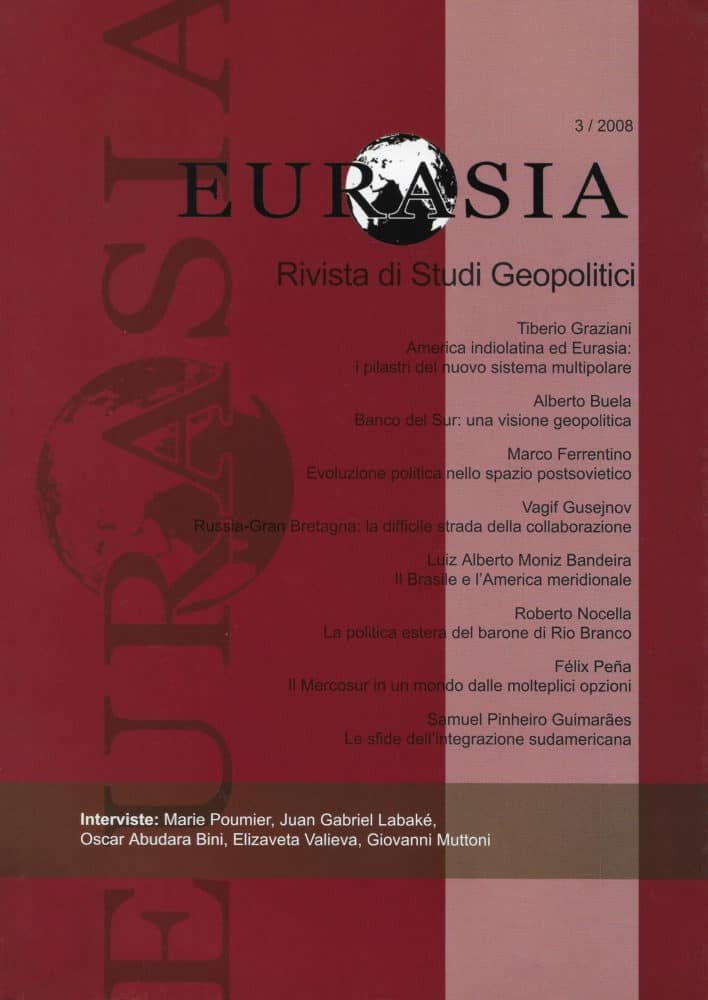 3 / 2008

EURASIA

Rivista di Studi Geopolitici

Tiberio Graziani
America indiolatina ed Eurasia: i pilastri del nuovo sistema multipolare

Alberto Buela
Banco del Sur: una visione geopolitica

Marco Ferrentino
Evoluzione politica nello spazio postsovietico

Vagif Gusejnov
Russia-Gran Bretagna: la difficile strada della collaborazione

Luiz Alberto Moniz Bandeira
Il Brasile e l'America meridionale

Roberto Nocella
La politica estera del barone di Rio Branco

Félix Peña
Il Mercosur in un mondo dalle molteplici opzioni

Samuel Pinheiro Guimarães
Le sfide dell'integrazione sudamericana

Interviste: Marie Poumier, Juan Gabriel Labaké, Oscar Abudara Bini, Elizaveta Valieva, Giovanni Muttoni

EURASIA